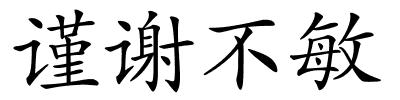 谨谢不敏